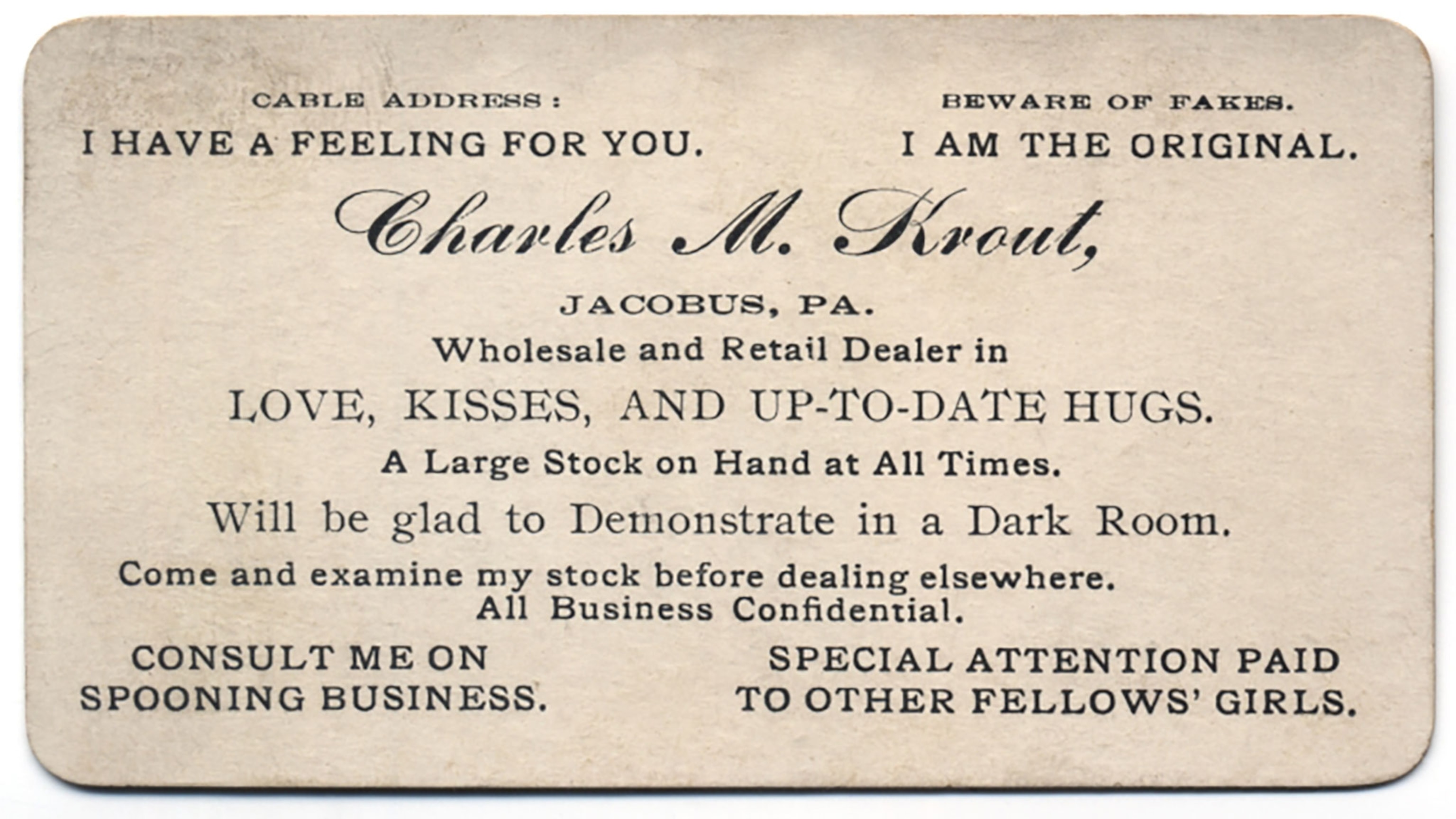 CABLE ADDRESS:
I HAVE A FEELING FOR YOU.

BEWARE OF FAKES.
I AM THE ORIGINAL.

Charles M. Krout,

JACOBUS, PA.

Wholesale and Retail Dealer in

LOVE, KISSES, AND UP-TO-DATE HUGS.

A Large Stock on Hand at All Times.

Will be glad to Demonstrate in a Dark Room.

Come and examine my stock before dealing elsewhere.
All Business Confidential.

CONSULT ME ON
SPOONING BUSINESS.

SPECIAL ATTENTION PAID
TO OTHER FELLOWS' GIRLS.